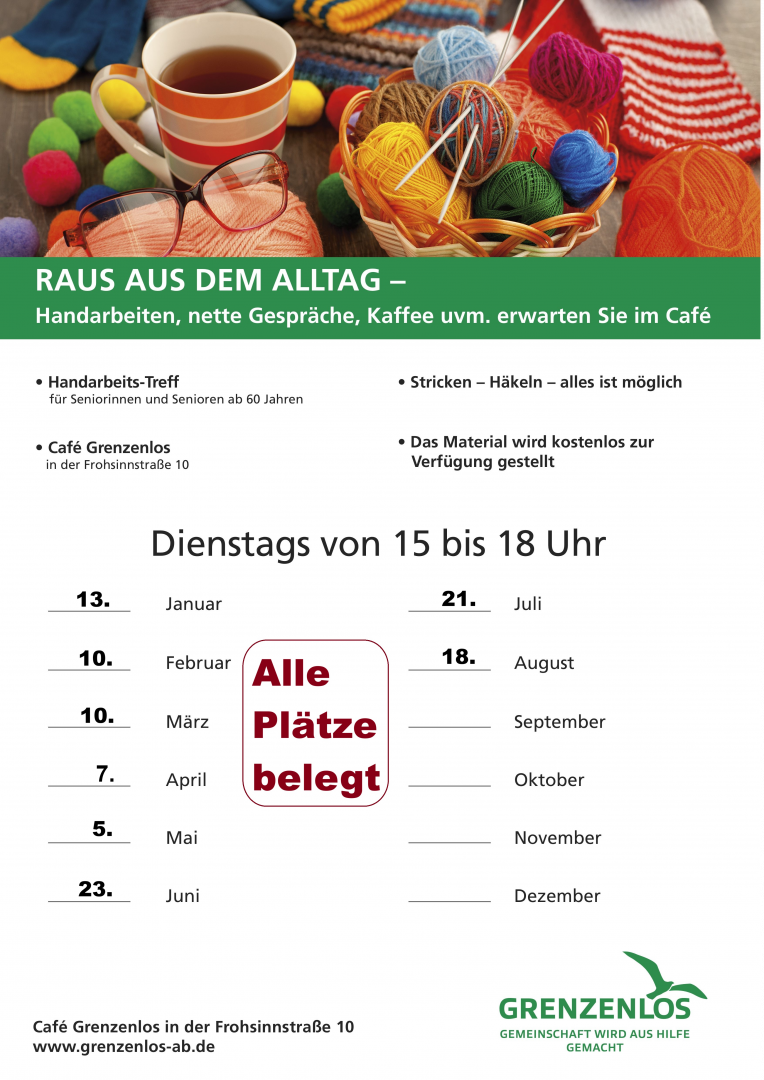 RAUS AUS DEM ALLTAG –
Handarbeiten, nette Gespräche, Kaffee uvm. erwarten Sie im Café

• Handarbeits-Treff
für Seniorinnen und Senioren ab 60 Jahren

• Café Grenzenlos
in der Frohsinnstraße 10

• Stricken – Häkeln – alles ist möglich

• Das Material wird kostenlos zur Verfügung gestellt

Dienstags von 15 bis 18 Uhr

13. Januar
10. Februar
10. März
7. April
5. Mai
23. Juni

Alle Plätze belegt

21. Juli
18. August
____ September
____ Oktober
____ November
____ Dezember

Café Grenzenlos in der Frohsinnstraße 10
www.grenzenlos-ab.de

GRENZENLOS
GEMEINSCHAFT WIRD AUS HILFE GEMACHT